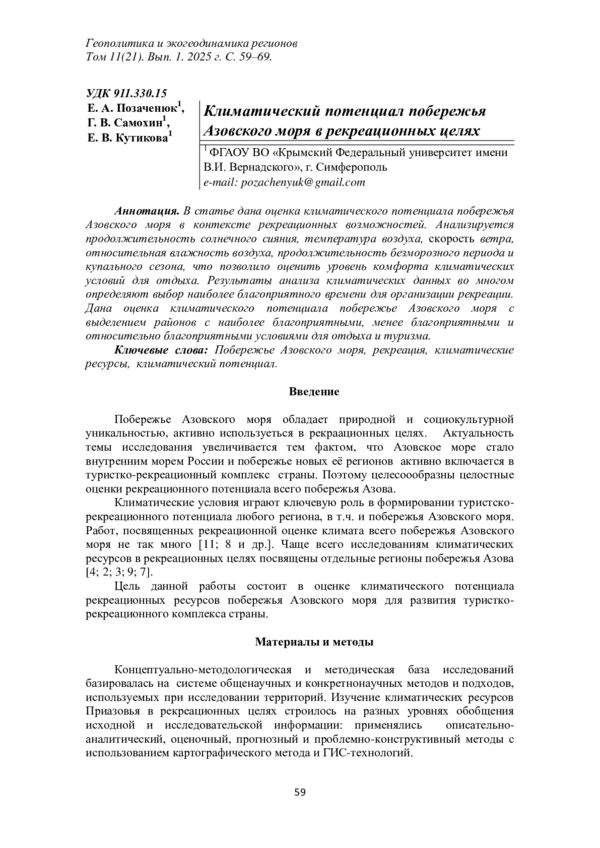 Геополитика и экогеодинамика регионов
Том 11(21). Вып. 1. 2025 г. С. 59–69.

УДК 911.330.15
Е. А. Позаченюк$^1$,
Г. В. Самохин$^1$,
Е. В. Кутикова$^1$

Климатический потенциал побережья Азовского моря в рекреационных целях

$^1$ ФГАОУ ВО «Крымский Федеральный университет имени В.И. Вернадского», г. Симферополь
e-mail: pozachenyuk@gmail.com

Аннотация. В статье дана оценка климатического потенциала побережья Азовского моря в контексте рекреационных возможностей. Анализируется продолжительность солнечного сияния, температура воздуха, скорость ветра, относительная влажность воздуха, продолжительность безморозного периода и купального сезона, что позволило оценить уровень комфорта климатических условий для отдыха. Результаты анализа климатических данных во многом определяют выбор наиболее благоприятного времени для организации рекреации. Дана оценка климатического потенциала побережье Азовского моря с выделением районов с наиболее благоприятными, менее благоприятными и относительно благоприятными условиями для отдыха и туризма.

Ключевые слова: Побережье Азовского моря, рекреация, климатические ресурсы, климатический потенциал.

Введение

Побережье Азовского моря обладает природной и социокультурной уникальностью, активно используеться в рекраационных целях. Актуальность темы исследования увеличивается тем фактом, что Азовское море стало внутренним морем России и побережье новых её регионов активно включается в туристко-рекреационный комплекс страны. Поэтому целесоообразны целостные оценки рекреационного потенциала всего побережья Азова.

Климатические условия играют ключевую роль в формировании туристско-рекреационного потенциала любого региона, в т.ч. и побережья Азовского моря. Работ, посвященных рекреационной оценке климата всего побережья Азовского моря не так много [11; 8 и др.]. Чаще всего исследованиям климатических ресурсов в рекреационных целях посвящены отдельные регионы побережья Азова [4; 2; 3; 9; 7].

Цель данной работы состоит в оценке климатического потенциала рекреационных ресурсов побережья Азовского моря для развития туристко-рекреационного комплекса страны.

Материалы и методы

Концептуально-методологическая и методическая база исследований базировалась на системе общенаучных и конкретнонаучных методов и подходов, используемых при исследовании территорий. Изучение климатических ресурсов Приазовья в рекреационных целях строилось на разных уровнях обобщения исходной и исследовательской информации: применялись описательно-аналитический, оценочный, прогнозный и проблемно-конструктивный методы с использованием картографического метода и ГИС-технологий.

59